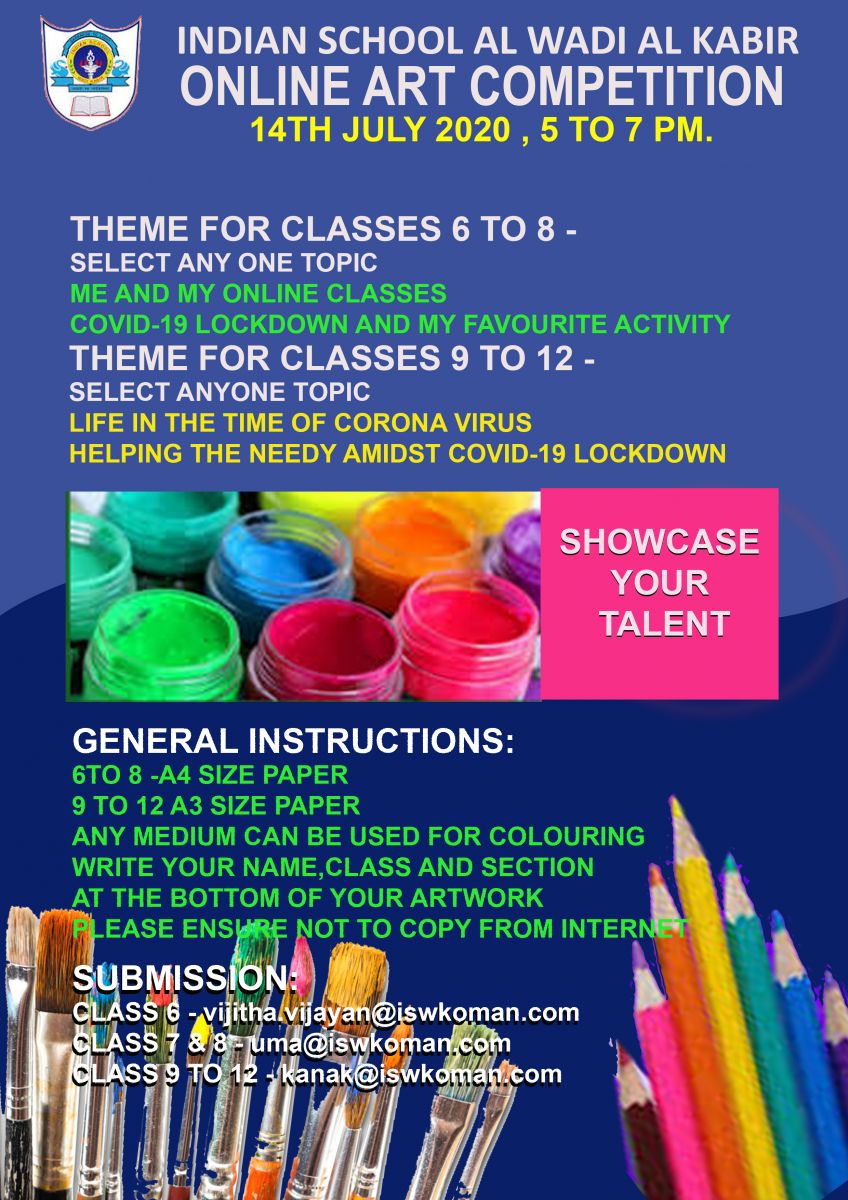 INDIAN SCHOOL AL WADI AL KABIR
ONLINE ART COMPETITION
14TH JULY 2020 , 5 TO 7 PM.

THEME FOR CLASSES 6 TO 8 -
SELECT ANY ONE TOPIC
ME AND MY ONLINE CLASSES
COVID-19 LOCKDOWN AND MY FAVOURITE ACTIVITY
THEME FOR CLASSES 9 TO 12 -
SELECT ANYONE TOPIC
LIFE IN THE TIME OF CORONA VIRUS
HELPING THE NEEDY AMIDST COVID-19 LOCKDOWN

SHOWCASE YOUR TALENT

GENERAL INSTRUCTIONS:
6TO 8 -A4 SIZE PAPER
9 TO 12 A3 SIZE PAPER
ANY MEDIUM CAN BE USED FOR COLOURING
WRITE YOUR NAME,CLASS AND SECTION
AT THE BOTTOM OF YOUR ARTWORK
PLEASE ENSURE NOT TO COPY FROM INTERNET

SUBMISSION:
CLASS 6 - vijitha.vijayan@iswkoman.com
CLASS 7 & 8 - uma@iswkoman.com
CLASS 9 TO 12 - kanak@iswkoman.com